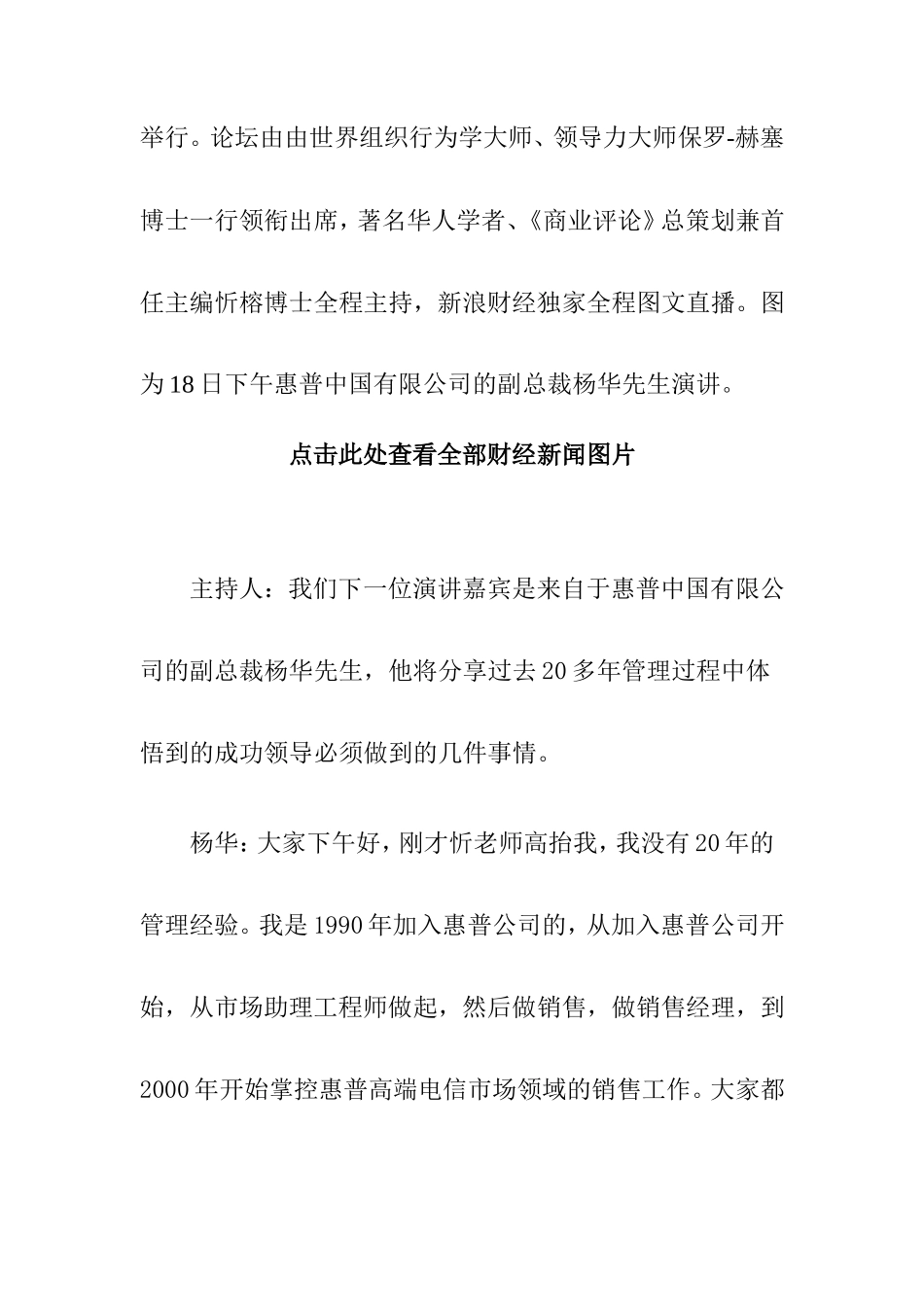 举行。论坛由由世界组织行为学大师、领导力大师保罗-赫塞博士一行领衔出席，著名华人学者、《商业评论》总策划兼首任主编忻榕博士全程主持，新浪财经独家全程图文直播。图为18日下午惠普中国有限公司的副总裁杨华先生演讲。

点击此处查看全部财经新闻图片

主持人：我们下一位演讲嘉宾是来自于惠普中国有限公司的副总裁杨华先生，他将分享过去20多年管理过程中体悟到的成功领导必须做到的几件事情。

杨华：大家下午好，刚才忻老师高抬我，我没有20年的管理经验。我是1990年加入惠普公司的，从加入惠普公司开始，从市场助理工程师做起，然后做销售，做销售经理，到2000年开始掌控惠普高端电信市场领域的销售工作。大家都